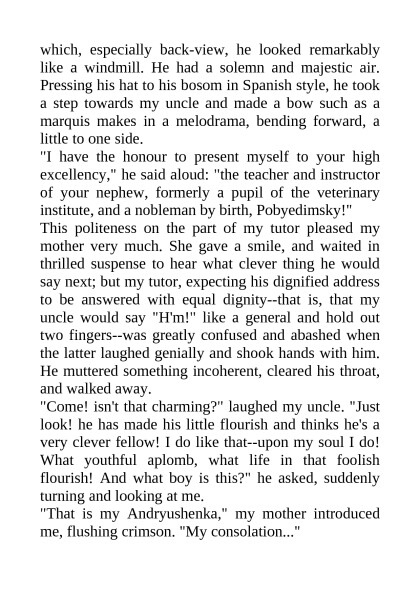 which, especially back-view, he looked remarkably like a windmill. He had a solemn and majestic air. Pressing his hat to his bosom in Spanish style, he took a step towards my uncle and made a bow such as a marquis makes in a melodrama, bending forward, a little to one side.
"I have the honour to present myself to your high excellency," he said aloud: "the teacher and instructor of your nephew, formerly a pupil of the veterinary institute, and a nobleman by birth, Pobyedimsky!"
This politeness on the part of my tutor pleased my mother very much. She gave a smile, and waited in thrilled suspense to hear what clever thing he would say next; but my tutor, expecting his dignified address to be answered with equal dignity--that is, that my uncle would say "H'm!" like a general and hold out two fingers--was greatly confused and abashed when the latter laughed genially and shook hands with him. He muttered something incoherent, cleared his throat, and walked away.
"Come! isn't that charming?" laughed my uncle. "Just look! he has made his little flourish and thinks he's a very clever fellow! I do like that--upon my soul I do! What youthful aplomb, what life in that foolish flourish! And what boy is this?" he asked, suddenly turning and looking at me.
"That is my Andryushenka," my mother introduced me, flushing crimson. "My consolation..."